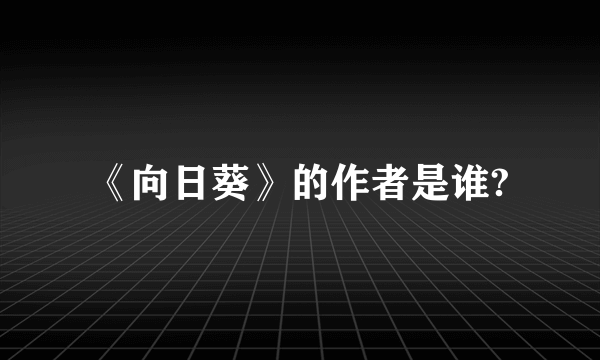 《向日葵》的作者是谁?